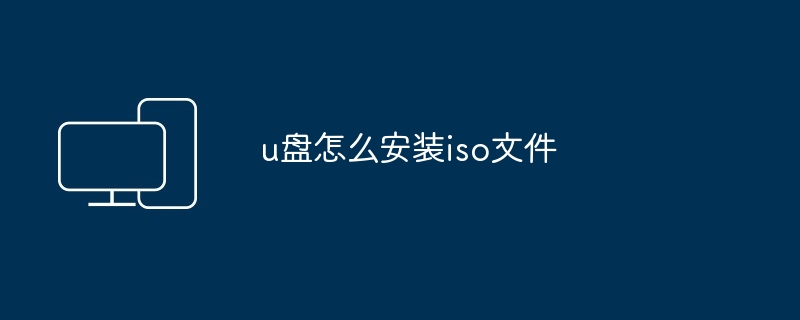 u盘怎么安装iso文件